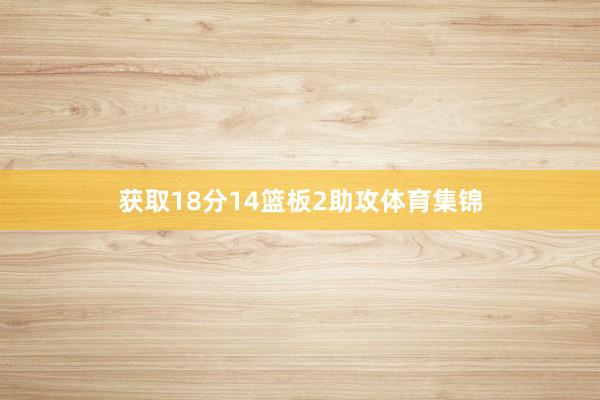 获取18分14篮板2助攻体育集锦